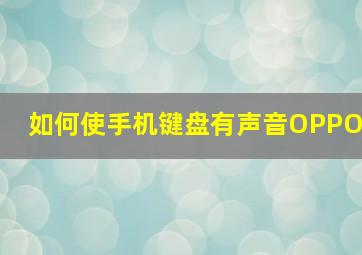 如何使手机键盘有声音OPPO